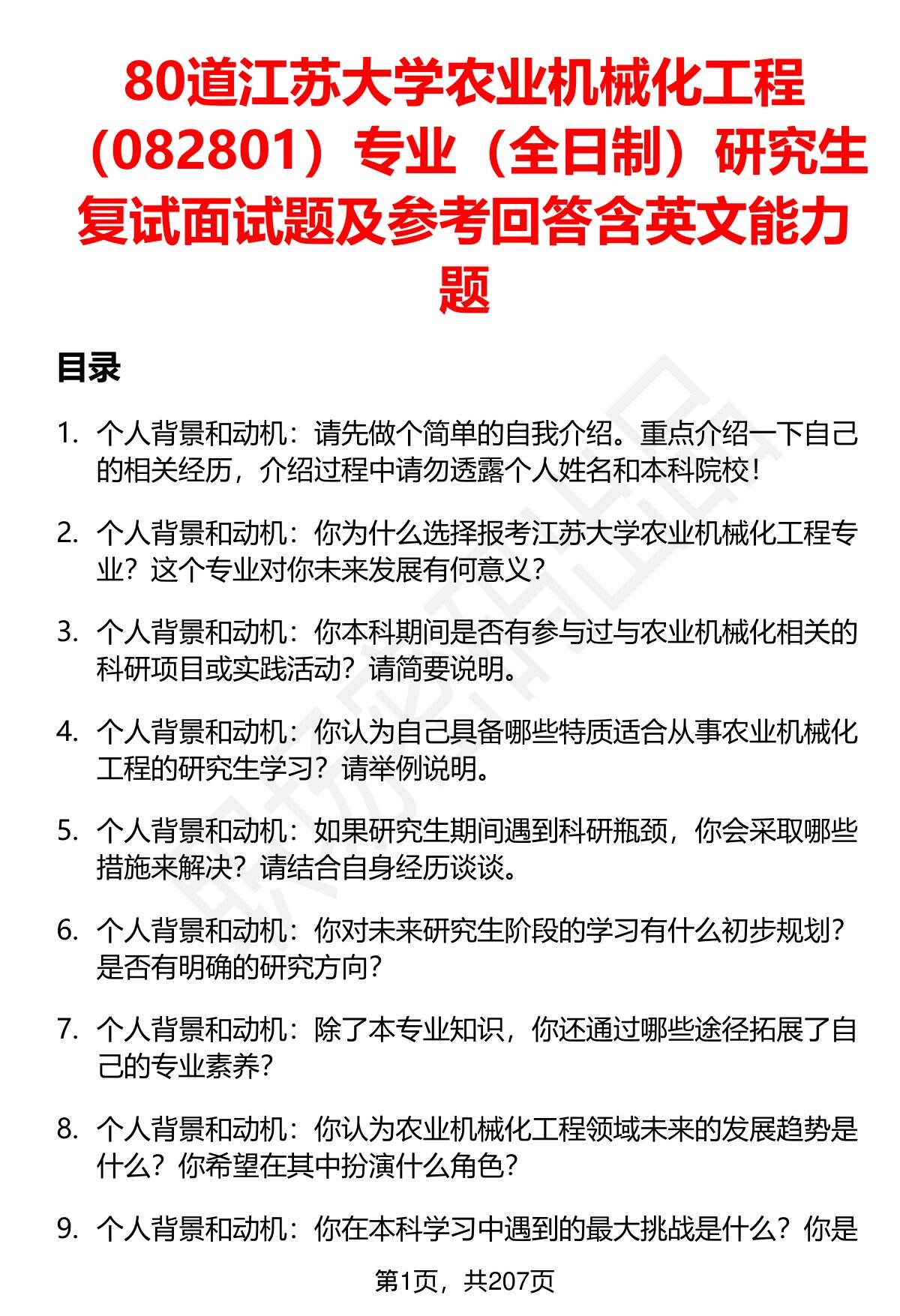 80道江苏大学农业机械化工程（082801）专业（全日制）研究生复试面试题及参考回答含英文能力题

目录

1. 个人背景和动机：请先做个简单的自我介绍。重点介绍一下自己的相关经历，介绍过程中请勿透露个人姓名和本科院校！

2. 个人背景和动机：你为什么选择报考江苏大学农业机械化工程专业？这个专业对你未来发展有何意义？

3. 个人背景和动机：你本科期间是否有参与过与农业机械化相关的科研项目或实践活动？请简要说明。

4. 个人背景和动机：你认为自己具备哪些特质适合从事农业机械化工程的研究生学习？请举例说明。

5. 个人背景和动机：如果研究生期间遇到科研瓶颈，你会采取哪些措施来解决？请结合自身经历谈谈。

6. 个人背景和动机：你对未来研究生阶段的学习有什么初步规划？是否有明确的研究方向？

7. 个人背景和动机：除了本专业知识，你还通过哪些途径拓展了自己的专业素养？

8. 个人背景和动机：你认为农业机械化工程领域未来的发展趋势是什么？你希望在其中扮演什么角色？

9. 个人背景和动机：你在本科学习中遇到的最大挑战是什么？你是

第1页，共207页